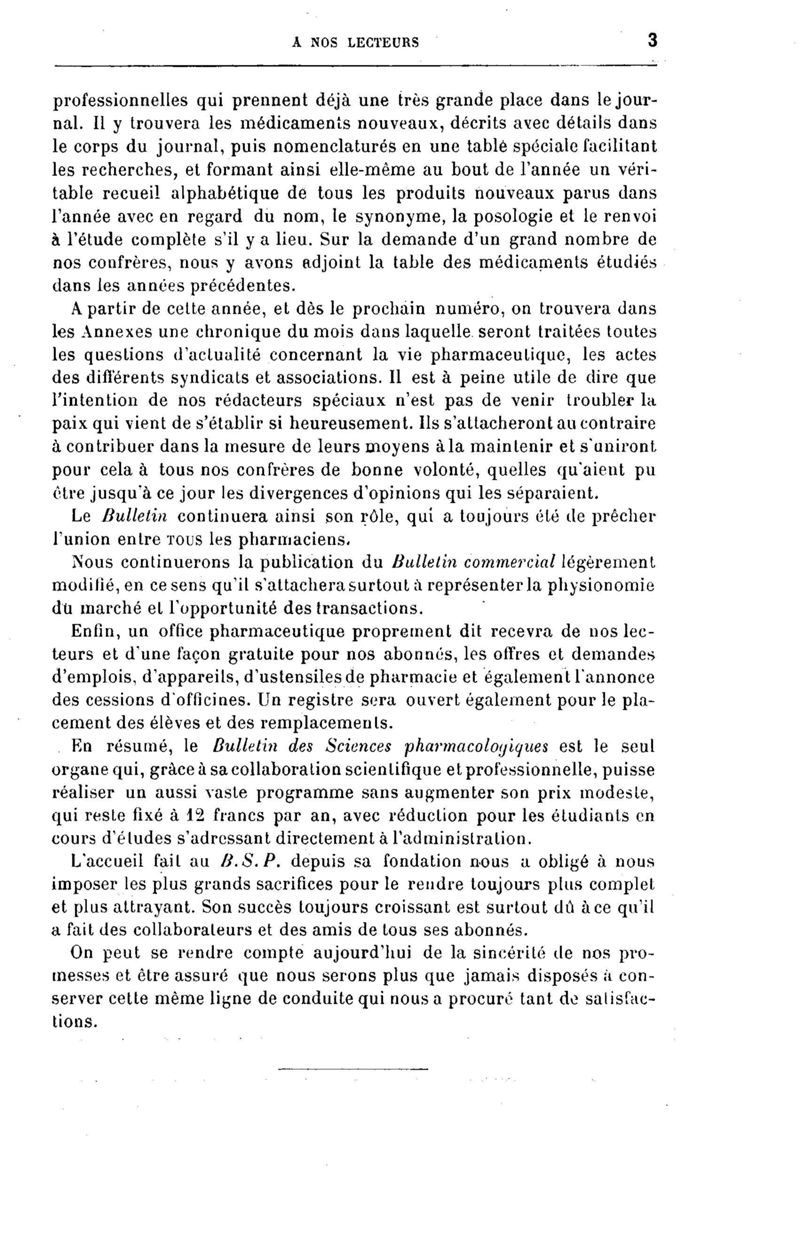 A NOS LECTEURS 3

professionnelles qui prennent déjà une très grande place dans le journal. Il y trouvera les médicaments nouveaux, décrits avec détails dans le corps du journal, puis nomenclaturés en une table spéciale facilitant les recherches, et formant ainsi elle-même au bout de l'année un véritable recueil alphabétique de tous les produits nouveaux parus dans l'année avec en regard du nom, le synonyme, la posologie et le renvoi à l'étude complète s'il y a lieu. Sur la demande d'un grand nombre de nos confrères, nous y avons adjoint la table des médicaments étudiés dans les années précédentes.

A partir de cette année, et dès le prochain numéro, on trouvera dans les Annexes une chronique du mois dans laquelle seront traitées toutes les questions d'actualité concernant la vie pharmaceutique, les actes des différents syndicats et associations. Il est à peine utile de dire que l'intention de nos rédacteurs spéciaux n'est pas de venir troubler la paix qui vient de s'établir si heureusement. Ils s'attacheront au contraire à contribuer dans la mesure de leurs moyens à la maintenir et s'uniront pour cela à tous nos confrères de bonne volonté, quelles qu'aient pu être jusqu'à ce jour les divergences d'opinions qui les séparaient.

Le Bulletin continuera ainsi son rôle, qui a toujours été de prêcher l'union entre TOUS les pharmaciens.

Nous continuerons la publication du Bulletin commercial légèrement modifié, en ce sens qu'il s'attachera surtout à représenter la physionomie du marché et l'opportunité des transactions.

Enfin, un office pharmaceutique proprement dit recevra de nos lecteurs et d'une façon gratuite pour nos abonnés, les offres et demandes d'emplois, d'appareils, d'ustensiles de pharmacie et également l'annonce des cessions d'officines. Un registre sera ouvert également pour le placement des élèves et des remplacements.

En résumé, le Bulletin des Sciences pharmacologiques est le seul organe qui, grâce à sa collaboration scientifique et professionnelle, puisse réaliser un aussi vaste programme sans augmenter son prix modeste, qui reste fixé à 12 francs par an, avec réduction pour les étudiants en cours d'études s'adressant directement à l'administration.

L'accueil fait au B.S.P. depuis sa fondation nous a obligé à nous imposer les plus grands sacrifices pour le rendre toujours plus complet et plus attrayant. Son succès toujours croissant est surtout dû à ce qu'il a fait des collaborateurs et des amis de tous ses abonnés.

On peut se rendre compte aujourd'hui de la sincérité de nos promesses et être assuré que nous serons plus que jamais disposés à conserver cette même ligne de conduite qui nous a procuré tant de satisfactions.